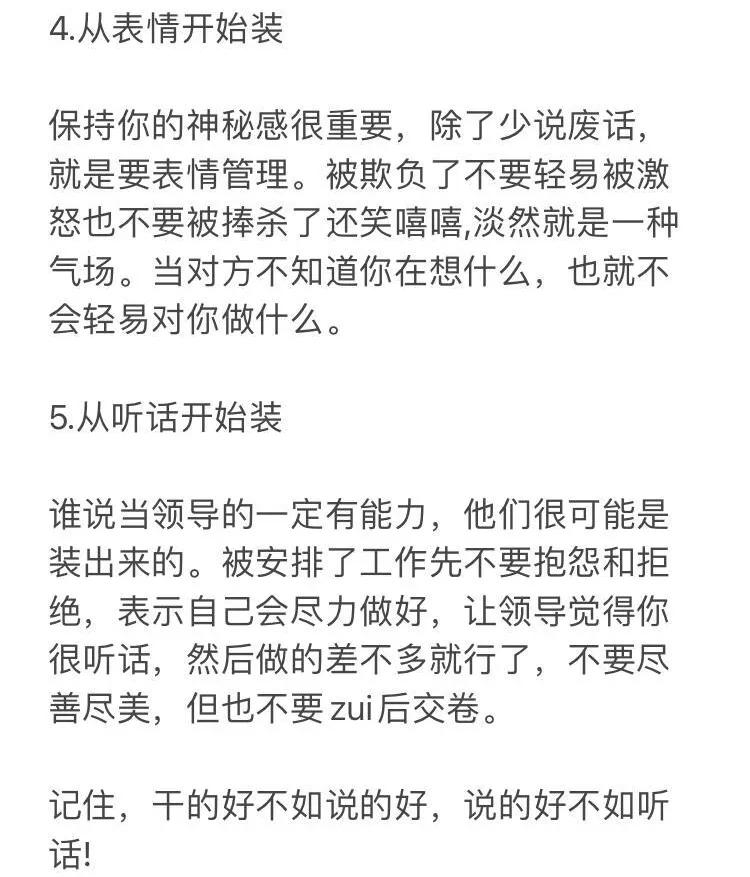 4.从表情开始装

保持你的神秘感很重要，除了少说废话，就是要表情管理。被欺负了不要轻易被激怒也不要被捧杀了还笑嘻嘻,淡然就是一种气场。当对方不知道你在想什么，也就不会轻易对你做什么。

5.从听话开始装

谁说当领导的一定有能力，他们很可能是装出来的。被安排了工作先不要抱怨和拒绝，表示自己会尽力做好，让领导觉得你很听话，然后做的差不多就行了，不要尽善尽美，但也不要zui后交卷。

记住，干的好不如说的好，说的好不如听话!